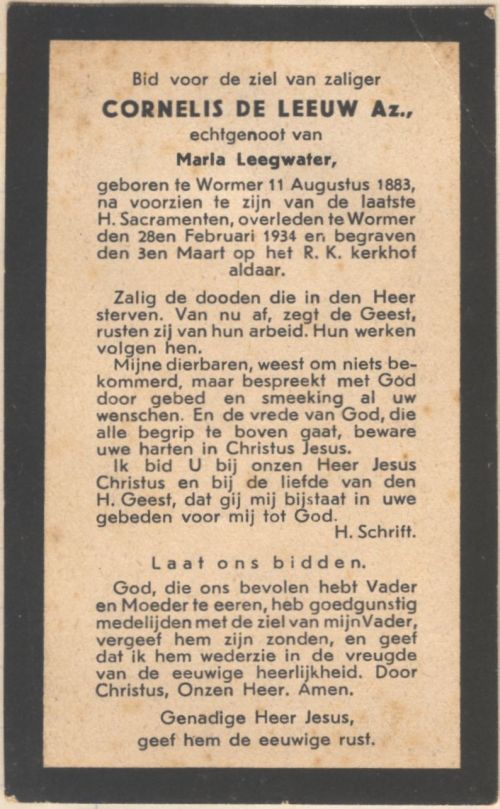 Bid voor de ziel van zaliger

CORNELIS DE LEEUW Az.,

echtgenoot van

Maria Leegwater,

geboren te Wormer 11 Augustus 1883, na voorzien te zijn van de laatste H. Sacramenten, overleden te Wormer den 28en Februari 1934 en begraven den 3en Maart op het R. K. kerkhof aldaar.

Zalig de dooden die in den Heer sterven. Van nu af, zegt de Geest, rusten zij van hun arbeid. Hun werken volgen hen.

Mijne dierbaren, weest om niets bekommerd, maar bespreekt met God door gebed en smeeking al uw wenschen. En de vrede van God, die alle begrip te boven gaat, beware uwe harten in Christus Jesus.

Ik bid U bij onzen Heer Jesus Christus en bij de liefde van den H. Geest, dat gij mij bijstaat in uwe gebeden voor mij tot God.

H. Schrift.

Laat ons bidden.

God, die ons bevolen hebt Vader en Moeder te eeren, heb goedgunstig medelijden met de ziel van mijn Vader, vergeef hem zijn zonden, en geef dat ik hem wederzie in de vreugde van de eeuwige heerlijkheid. Door Christus, Onzen Heer. Amen.

Genadige Heer Jesus,
geef hem de eeuwige rust.